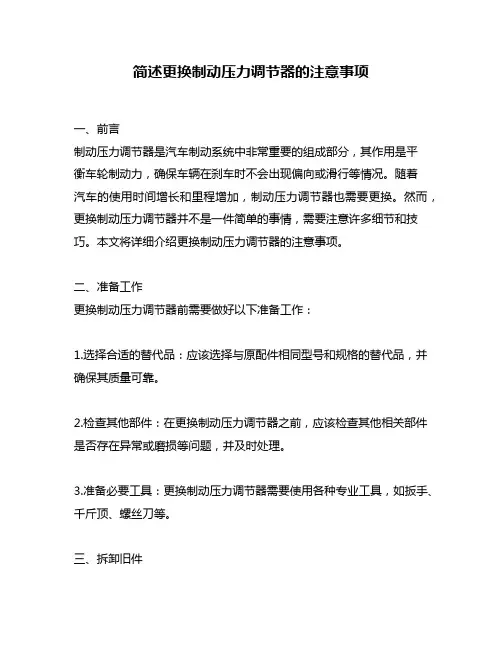 简述更换制动压力调节器的注意事项

一、前言
制动压力调节器是汽车制动系统中非常重要的组成部分，其作用是平衡车轮制动力，确保车辆在刹车时不会出现偏向或滑行等情况。随着汽车的使用时间增长和里程增加，制动压力调节器也需要更换。然而，更换制动压力调节器并不是一件简单的事情，需要注意许多细节和技巧。本文将详细介绍更换制动压力调节器的注意事项。

二、准备工作
更换制动压力调节器前需要做好以下准备工作：

1.选择合适的替代品：应该选择与原配件相同型号和规格的替代品，并确保其质量可靠。

2.检查其他部件：在更换制动压力调节器之前，应该检查其他相关部件是否存在异常或磨损等问题，并及时处理。

3.准备必要工具：更换制动压力调节器需要使用各种专业工具，如扳手、千斤顶、螺丝刀等。

三、拆卸旧件